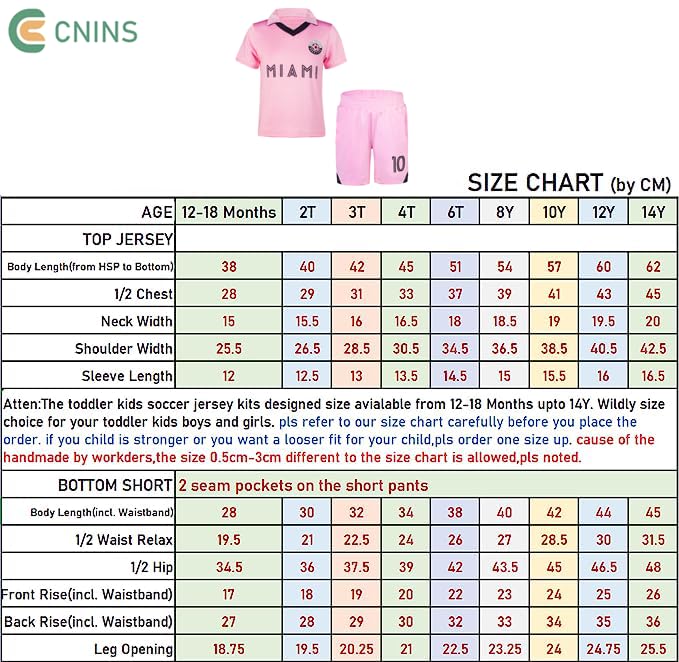 CNINS

MIAMI

10

SIZE CHART (by CM)

| AGE | 12-18 Months | 2T | 3T | 4T | 6T | 8Y | 10Y | 12Y | 14Y |
|---|---|---|---|---|---|---|---|---|---|
| TOP JERSEY | | | | | | | | | |
| Body Length(from HSP to Bottom) | 38 | 40 | 42 | 45 | 51 | 54 | 57 | 60 | 62 |
| 1/2 Chest | 28 | 29 | 31 | 33 | 37 | 39 | 41 | 43 | 45 |
| Neck Width | 15 | 15.5 | 16 | 16.5 | 18 | 18.5 | 19 | 19.5 | 20 |
| Shoulder Width | 25.5 | 26.5 | 28.5 | 30.5 | 34.5 | 36.5 | 38.5 | 40.5 | 42.5 |
| Sleeve Length | 12 | 12.5 | 13 | 13.5 | 14.5 | 15 | 15.5 | 16 | 16.5 |

Atten:The toddler kids soccer jersey kits designed size avialable from 12-18 Months upto 14Y. Wildly size choice for your toddler kids boys and girls. pls refer to our size chart carefully before you place the order. if you child is stronger or you want a looser fit for your child,pls order one size up. cause of the handmade by workders,the size 0.5cm-3cm different to the size chart is allowed,pls noted.

| BOTTOM SHORT | 2 seam pockets on the short pants | | | | | | | | |
|---|---|---|---|---|---|---|---|---|---|
| Body Length(incl. Waistband) | 28 | 30 | 32 | 34 | 38 | 40 | 42 | 44 | 45 |
| 1/2 Waist Relax | 19.5 | 21 | 22.5 | 24 | 26 | 27 | 28.5 | 30 | 31.5 |
| 1/2 Hip | 34.5 | 36 | 37.5 | 39 | 42 | 43.5 | 45 | 46.5 | 48 |
| Front Rise(incl. Waistband) | 17 | 18 | 19 | 20 | 22 | 23 | 24 | 25 | 26 |
| Back Rise(incl. Waistband) | 27 | 28 | 29 | 30 | 32 | 33 | 34 | 35 | 36 |
| Leg Opening | 18.75 | 19.5 | 20.25 | 21 | 22.5 | 23.25 | 24 | 24.75 | 25.5 |